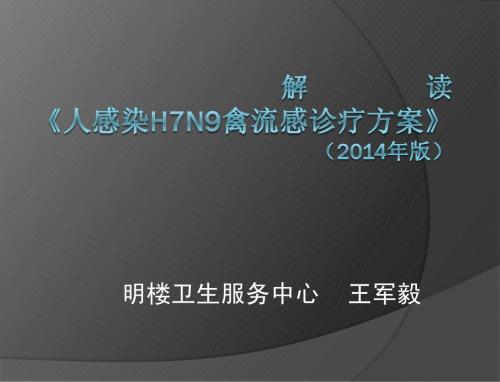 解 读
《人感染H7N9禽流感诊疗方案》
（2014年版）

明楼卫生服务中心 王军毅